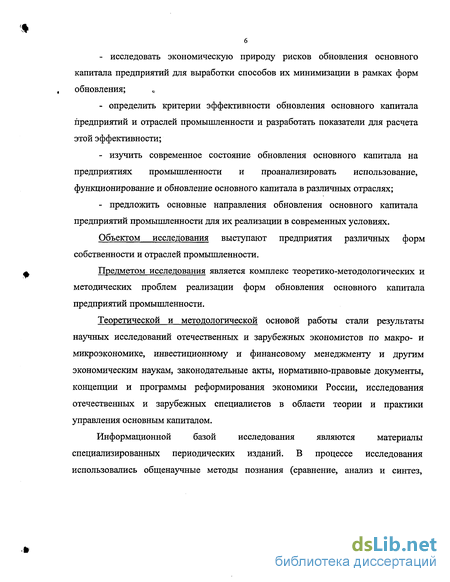 6

- исследовать экономическую природу рисков обновления основного капитала предприятий для выработки способов их минимизации в рамках форм обновления;

- определить критерии эффективности обновления основного капитала предприятий и отраслей промышленности и разработать показатели для расчета этой эффективности;

- изучить современное состояние обновления основного капитала на предприятиях промышленности и проанализировать использование, функционирование и обновление основного капитала в различных отраслях;

- предложить основные направления обновления основного капитала предприятий промышленности для их реализации в современных условиях.

Объектом исследования выступают предприятия различных форм собственности и отраслей промышленности.

Предметом исследования является комплекс теоретико-методологических и методических проблем реализации форм обновления основного капитала предприятий промышленности.

Теоретической и методологической основой работы стали результаты научных исследований отечественных и зарубежных экономистов по макро- и микроэкономике, инвестиционному и финансовому менеджменту и другим экономическим наукам, законодательные акты, нормативно-правовые документы, концепции и программы реформирования экономики России, исследования отечественных и зарубежных специалистов в области теории и практики управления основным капиталом.

Информационной базой исследования являются материалы специализированных периодических изданий. В процессе исследования использовались общенаучные методы познания (сравнение, анализ и синтез,

dsLib.net
библиотека диссертаций